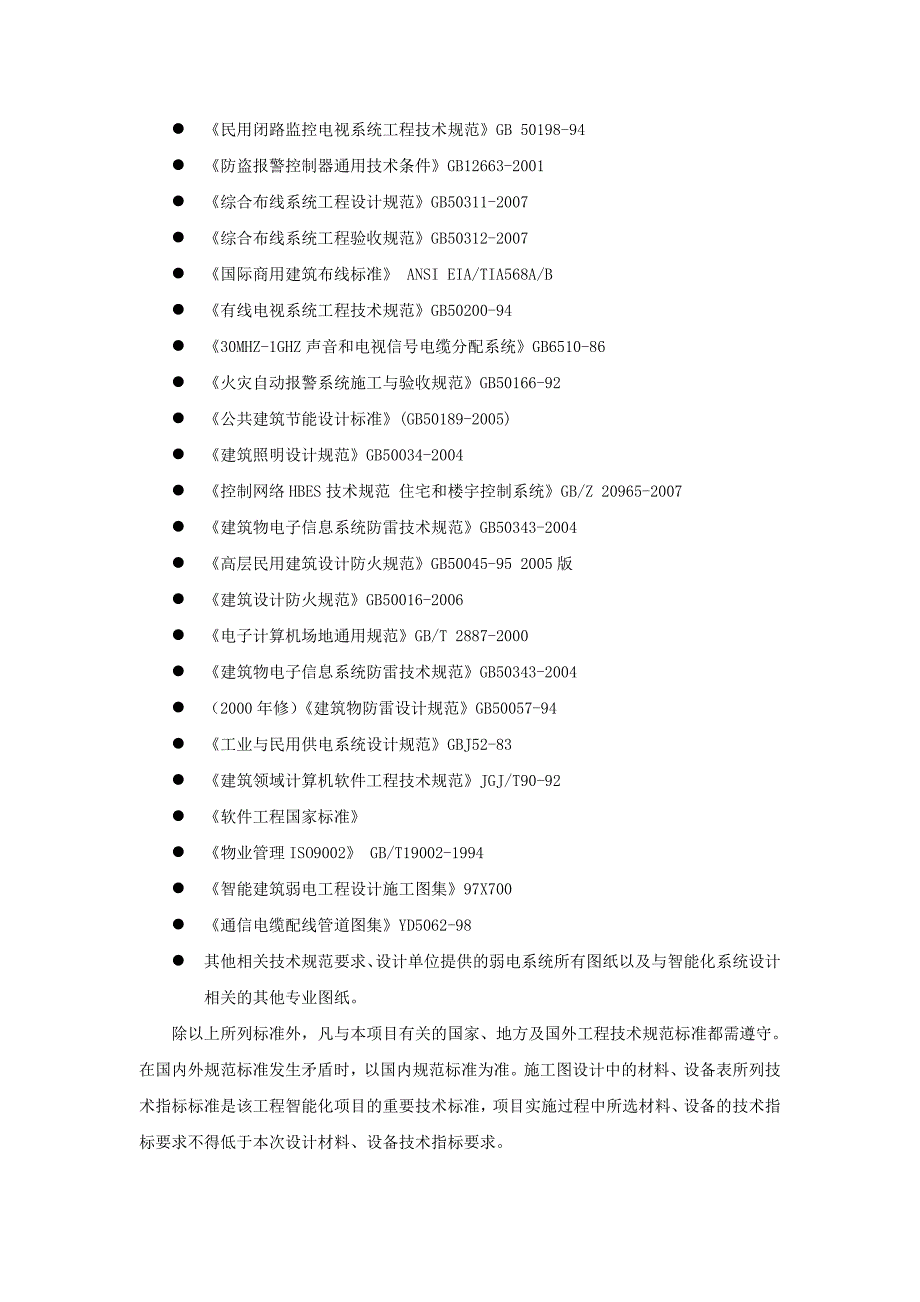 ● 《民用闭路监控电视系统工程技术规范》GB 50198-94
● 《防盗报警控制器通用技术条件》GB12663-2001
● 《综合布线系统工程设计规范》GB50311-2007
● 《综合布线系统工程验收规范》GB50312-2007
● 《国际商用建筑布线标准》 ANSI EIA/TIA568A/B
● 《有线电视系统工程技术规范》GB50200-94
● 《30MHZ-1GHZ 声音和电视信号电缆分配系统》GB6510-86
● 《火灾自动报警系统施工与验收规范》GB50166-92
● 《公共建筑节能设计标准》(GB50189-2005)
● 《建筑照明设计规范》GB50034-2004
● 《控制网络 HBES 技术规范 住宅和楼宇控制系统》GB/Z 20965-2007
● 《建筑物电子信息系统防雷技术规范》GB50343-2004
● 《高层民用建筑设计防火规范》GB50045-95 2005 版
● 《建筑设计防火规范》GB50016-2006
● 《电子计算机场地通用规范》GB/T 2887-2000
● 《建筑物电子信息系统防雷技术规范》GB50343-2004
● （2000 年修）《建筑物防雷设计规范》GB50057-94
● 《工业与民用供电系统设计规范》GBJ52-83
● 《建筑领域计算机软件工程技术规范》JGJ/T90-92
● 《软件工程国家标准》
● 《物业管理 ISO9002》 GB/T19002-1994
● 《智能建筑弱电工程设计施工图集》97X700
● 《通信电缆配线管道图集》YD5062-98
● 其他相关技术规范要求、设计单位提供的弱电系统所有图纸以及与智能化系统设计相关的其他专业图纸。

除以上所列标准外，凡与本项目有关的国家、地方及国外工程技术规范标准都需遵守。在国内外规范标准发生矛盾时，以国内规范标准为准。施工图设计中的材料、设备表所列技术指标标准是该工程智能化项目的重要技术标准，项目实施过程中所选材料、设备的技术指标要求不得低于本次设计材料、设备技术指标要求。